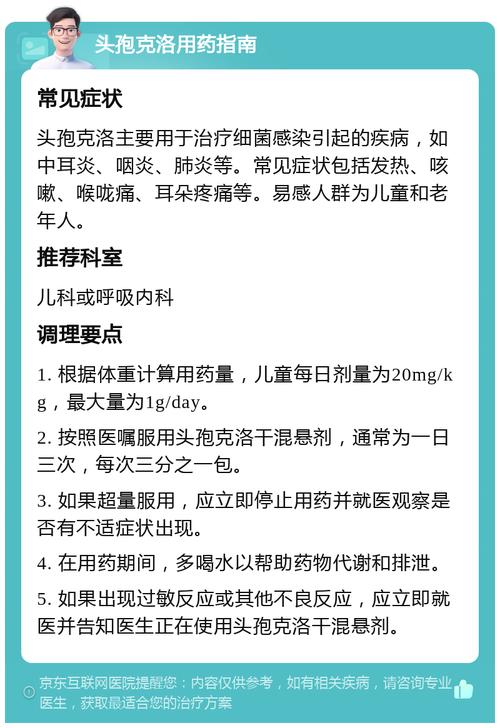 头孢克洛用药指南

常见症状

头孢克洛主要用于治疗细菌感染引起的疾病，如中耳炎、咽炎、肺炎等。常见症状包括发热、咳嗽、喉咙痛、耳朵疼痛等。易感人群为儿童和老年人。

推荐科室

儿科或呼吸内科

调理要点

1. 根据体重计算用药量，儿童每日剂量为20mg/kg，最大量为1g/day。

2. 按照医嘱服用头孢克洛干混悬剂，通常为一日三次，每次三分之一包。

3. 如果超量服用，应立即停止用药并就医观察是否有不适症状出现。

4. 在用药期间，多喝水以帮助药物代谢和排泄。

5. 如果出现过敏反应或其他不良反应，应立即就医并告知医生正在使用头孢克洛干混悬剂。

京东互联网医院提醒您：内容仅供参考，如有相关疾病，请咨询专业医生，获取最适合您的治疗方案